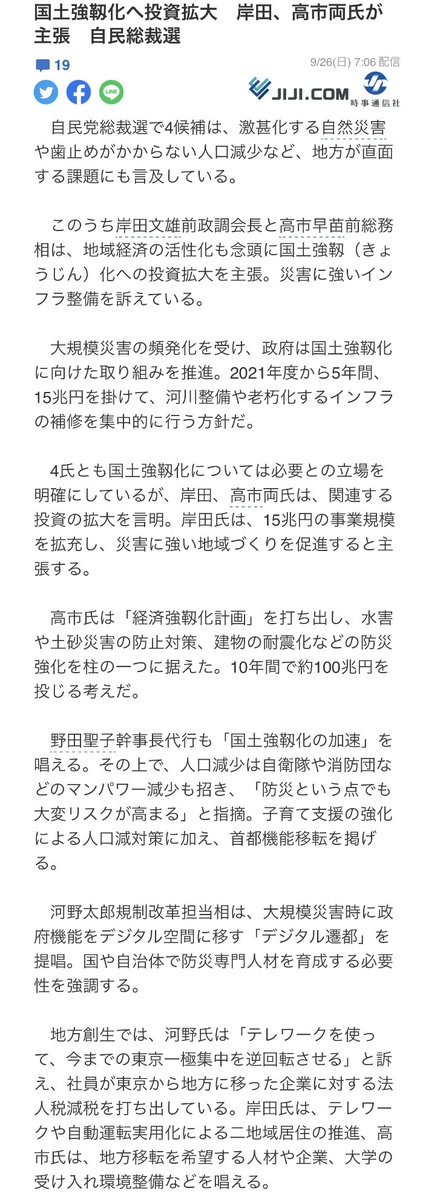 国土強靱化へ投資拡大　岸田、高市両氏が主張　自民総裁選

19

9/26(日) 7:06 配信

JIJI.COM 時事通信社

自民党総裁選で4候補は、激甚化する自然災害や歯止めがかからない人口減少など、地方が直面する課題にも言及している。

このうち岸田文雄前政調会長と高市早苗前総務相は、地域経済の活性化も念頭に国土強靱（きょうじん）化への投資拡大を主張。災害に強いインフラ整備を訴えている。

大規模災害の頻発化を受け、政府は国土強靱化に向けた取り組みを推進。2021年度から5年間、15兆円を掛けて、河川整備や老朽化するインフラの補修を集中的に行う方針だ。

4氏とも国土強靱化については必要との立場を明確にしているが、岸田、高市両氏は、関連する投資の拡大を言明。岸田氏は、15兆円の事業規模を拡充し、災害に強い地域づくりを促進すると主張する。

高市氏は「経済強靱化計画」を打ち出し、水害や土砂災害の防止対策、建物の耐震化などの防災強化を柱の一つに据えた。10年間で約100兆円を投じる考えだ。

野田聖子幹事長代行も「国土強靱化の加速」を唱える。その上で、人口減少は自衛隊や消防団などのマンパワー減少も招き、「防災という点でも大変リスクが高まる」と指摘。子育て支援の強化による人口減対策に加え、首都機能移転を掲げる。

河野太郎規制改革担当相は、大規模災害時に政府機能をデジタル空間に移す「デジタル遷都」を提唱。国や自治体で防災専門人材を育成する必要性を強調する。

地方創生では、河野氏は「テレワークを使って、今までの東京一極集中を逆回転させる」と訴え、社員が東京から地方に移った企業に対する法人税減税を打ち出している。岸田氏は、テレワークや自動運転実用化による二地域居住の推進、高市氏は、地方移転を希望する人材や企業、大学の受け入れ環境整備などを唱える。